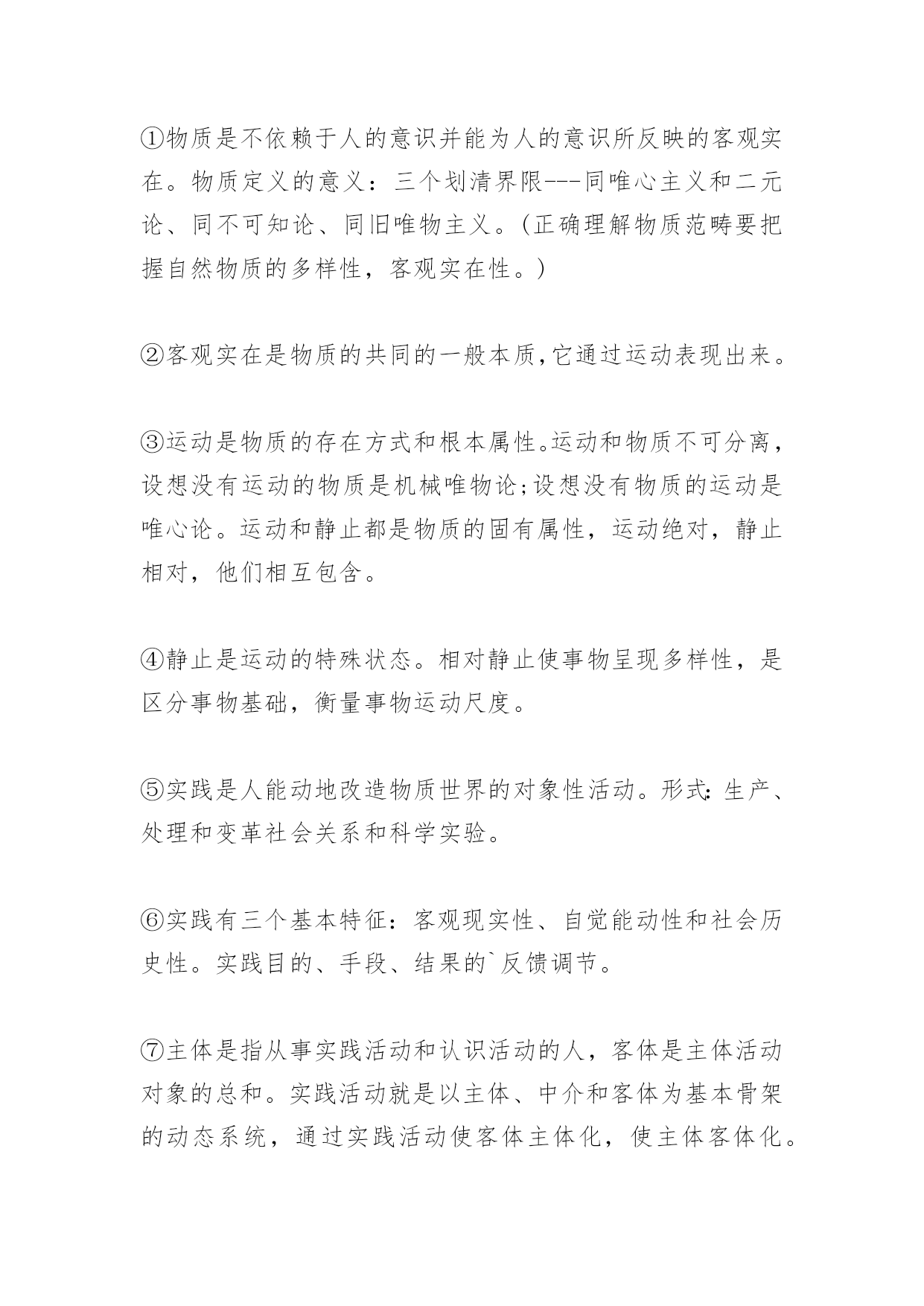 ①物质是不依赖于人的意识并能为人的意识所反映的客观实在。物质定义的意义：三个划清界限---同唯心主义和二元论、同不可知论、同旧唯物主义。(正确理解物质范畴要把握自然物质的多样性，客观实在性。)

②客观实在是物质的共同的一般本质,它通过运动表现出来。

③运动是物质的存在方式和根本属性。运动和物质不可分离，设想没有运动的物质是机械唯物论;设想没有物质的运动是唯心论。运动和静止都是物质的固有属性，运动绝对，静止相对，他们相互包含。

④静止是运动的特殊状态。相对静止使事物呈现多样性，是区分事物基础，衡量事物运动尺度。

⑤实践是人能动地改造物质世界的对象性活动。形式:生产、处理和变革社会关系和科学实验。

⑥实践有三个基本特征：客观现实性、自觉能动性和社会历史性。实践目的、手段、结果的`反馈调节。

⑦主体是指从事实践活动和认识活动的人，客体是主体活动对象的总和。实践活动就是以主体、中介和客体为基本骨架的动态系统，通过实践活动使客体主体化，使主体客体化。